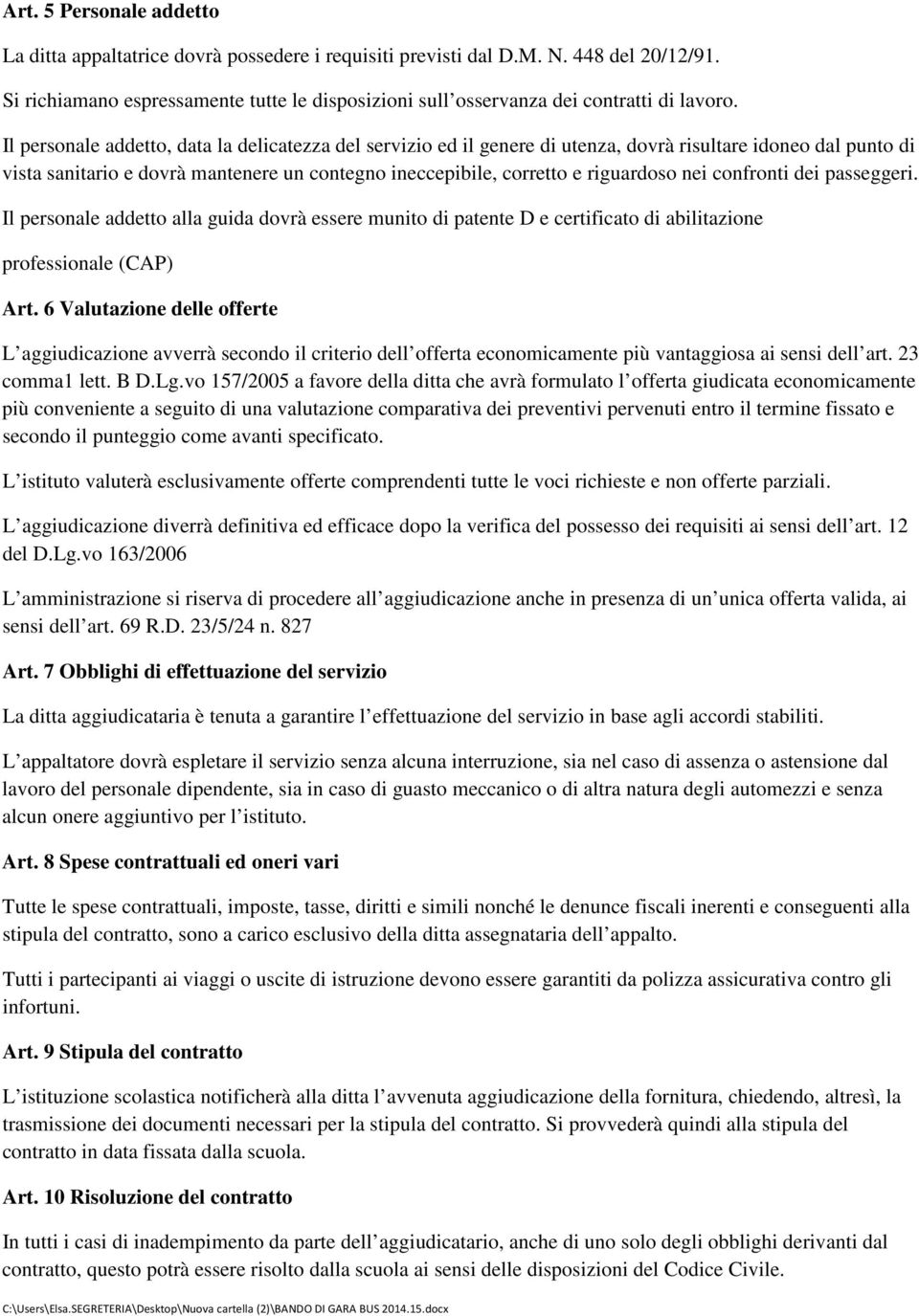 Art. 5 Personale addetto

La ditta appaltatrice dovrà possedere i requisiti previsti dal D.M. N. 448 del 20/12/91.

Si richiamano espressamente tutte le disposizioni sull osservanza dei contratti di lavoro.

Il personale addetto, data la delicatezza del servizio ed il genere di utenza, dovrà risultare idoneo dal punto di vista sanitario e dovrà mantenere un contegno ineccepibile, corretto e riguardoso nei confronti dei passeggeri.

Il personale addetto alla guida dovrà essere munito di patente D e certificato di abilitazione professionale (CAP)

Art. 6 Valutazione delle offerte

L aggiudicazione avverrà secondo il criterio dell offerta economicamente più vantaggiosa ai sensi dell art. 23 comma1 lett. B D.Lg.vo 157/2005 a favore della ditta che avrà formulato l offerta giudicata economicamente più conveniente a seguito di una valutazione comparativa dei preventivi pervenuti entro il termine fissato e secondo il punteggio come avanti specificato.

L istituto valuterà esclusivamente offerte comprendenti tutte le voci richieste e non offerte parziali.

L aggiudicazione diverrà definitiva ed efficace dopo la verifica del possesso dei requisiti ai sensi dell art. 12 del D.Lg.vo 163/2006

L amministrazione si riserva di procedere all aggiudicazione anche in presenza di un unica offerta valida, ai sensi dell art. 69 R.D. 23/5/24 n. 827

Art. 7 Obblighi di effettuazione del servizio

La ditta aggiudicataria è tenuta a garantire l effettuazione del servizio in base agli accordi stabiliti.

L appaltatore dovrà espletare il servizio senza alcuna interruzione, sia nel caso di assenza o astensione dal lavoro del personale dipendente, sia in caso di guasto meccanico o di altra natura degli automezzi e senza alcun onere aggiuntivo per l istituto.

Art. 8 Spese contrattuali ed oneri vari

Tutte le spese contrattuali, imposte, tasse, diritti e simili nonché le denunce fiscali inerenti e conseguenti alla stipula del contratto, sono a carico esclusivo della ditta assegnataria dell appalto.

Tutti i partecipanti ai viaggi o uscite di istruzione devono essere garantiti da polizza assicurativa contro gli infortuni.

Art. 9 Stipula del contratto

L istituzione scolastica notificherà alla ditta l avvenuta aggiudicazione della fornitura, chiedendo, altresì, la trasmissione dei documenti necessari per la stipula del contratto. Si provvederà quindi alla stipula del contratto in data fissata dalla scuola.

Art. 10 Risoluzione del contratto

In tutti i casi di inadempimento da parte dell aggiudicatario, anche di uno solo degli obblighi derivanti dal contratto, questo potrà essere risolto dalla scuola ai sensi delle disposizioni del Codice Civile.

C:\Users\Elsa.SEGRETERIA\Desktop\Nuova cartella (2)\BANDO DI GARA BUS 2014.15.docx